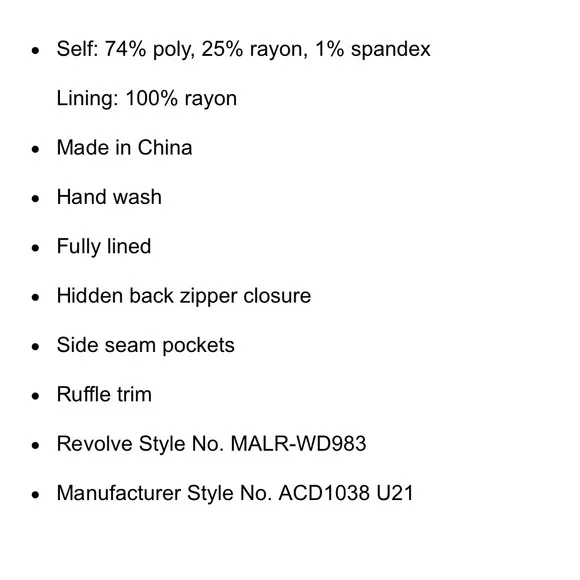 - Self: 74% poly, 25% rayon, 1% spandex

  Lining: 100% rayon
- Made in China
- Hand wash
- Fully lined
- Hidden back zipper closure
- Side seam pockets
- Ruffle trim
- Revolve Style No. MALR-WD983
- Manufacturer Style No. ACD1038 U21